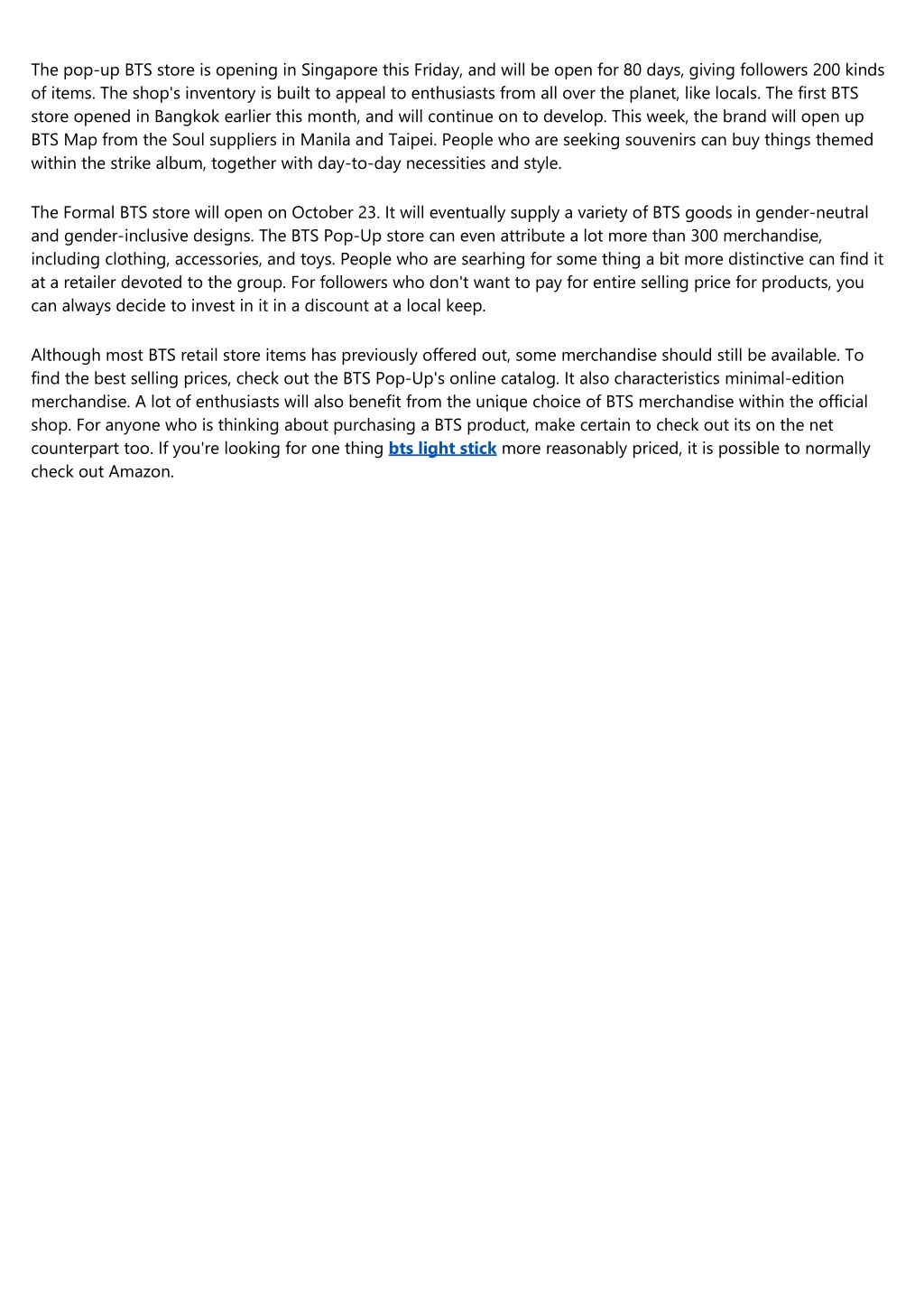 The pop-up BTS store is opening in Singapore this Friday, and will be open for 80 days, giving followers 200 kinds of items. The shop's inventory is built to appeal to enthusiasts from all over the planet, like locals. The first BTS store opened in Bangkok earlier this month, and will continue on to develop. This week, the brand will open up BTS Map from the Soul suppliers in Manila and Taipei. People who are seeking souvenirs can buy things themed within the strike album, together with day-to-day necessities and style.

The Formal BTS store will open on October 23. It will eventually supply a variety of BTS goods in gender-neutral and gender-inclusive designs. The BTS Pop-Up store can even attribute a lot more than 300 merchandise, including clothing, accessories, and toys. People who are searhing for some thing a bit more distinctive can find it at a retailer devoted to the group. For followers who don't want to pay for entire selling price for products, you can always decide to invest in it in a discount at a local keep.

Although most BTS retail store items has previously offered out, some merchandise should still be available. To find the best selling prices, check out the BTS Pop-Up's online catalog. It also characteristics minimal-edition merchandise. A lot of enthusiasts will also benefit from the unique choice of BTS merchandise within the official shop. For anyone who is thinking about purchasing a BTS product, make certain to check out its on the net counterpart too. If you're looking for one thing bts light stick more reasonably priced, it is possible to normally check out Amazon.